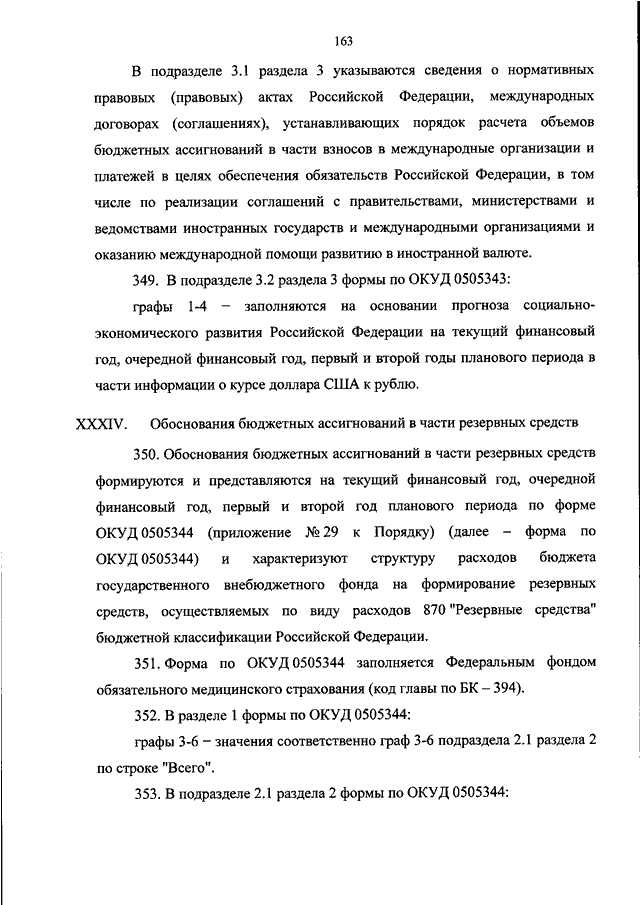 163

В подразделе 3.1 раздела 3 указываются сведения о нормативных правовых (правовых) актах Российской Федерации, международных договорах (соглашениях), устанавливающих порядок расчета объемов бюджетных ассигнований в части взносов в международные организации и платежей в целях обеспечения обязательств Российской Федерации, в том числе по реализации соглашений с правительствами, министерствами и ведомствами иностранных государств и международными организациями и оказанию международной помощи развитию в иностранной валюте.

349. В подразделе 3.2 раздела 3 формы по ОКУД 0505343:

графы 1-4 – заполняются на основании прогноза социально-экономического развития Российской Федерации на текущий финансовый год, очередной финансовый год, первый и второй годы планового периода в части информации о курсе доллара США к рублю.

XXXIV. Обоснования бюджетных ассигнований в части резервных средств

350. Обоснования бюджетных ассигнований в части резервных средств формируются и представляются на текущий финансовый год, очередной финансовый год, первый и второй год планового периода по форме ОКУД 0505344 (приложение № 29 к Порядку) (далее – форма по ОКУД 0505344) и характеризуют структуру расходов бюджета государственного внебюджетного фонда на формирование резервных средств, осуществляемых по виду расходов 870 "Резервные средства" бюджетной классификации Российской Федерации.

351. Форма по ОКУД 0505344 заполняется Федеральным фондом обязательного медицинского страхования (код главы по БК – 394).

352. В разделе 1 формы по ОКУД 0505344:

графы 3-6 – значения соответственно граф 3-6 подраздела 2.1 раздела 2 по строке "Всего".

353. В подразделе 2.1 раздела 2 формы по ОКУД 0505344: